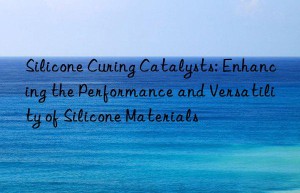 Silicone Curing Catalysts: Enhancing the Performance and Versatility of Silicone Materials